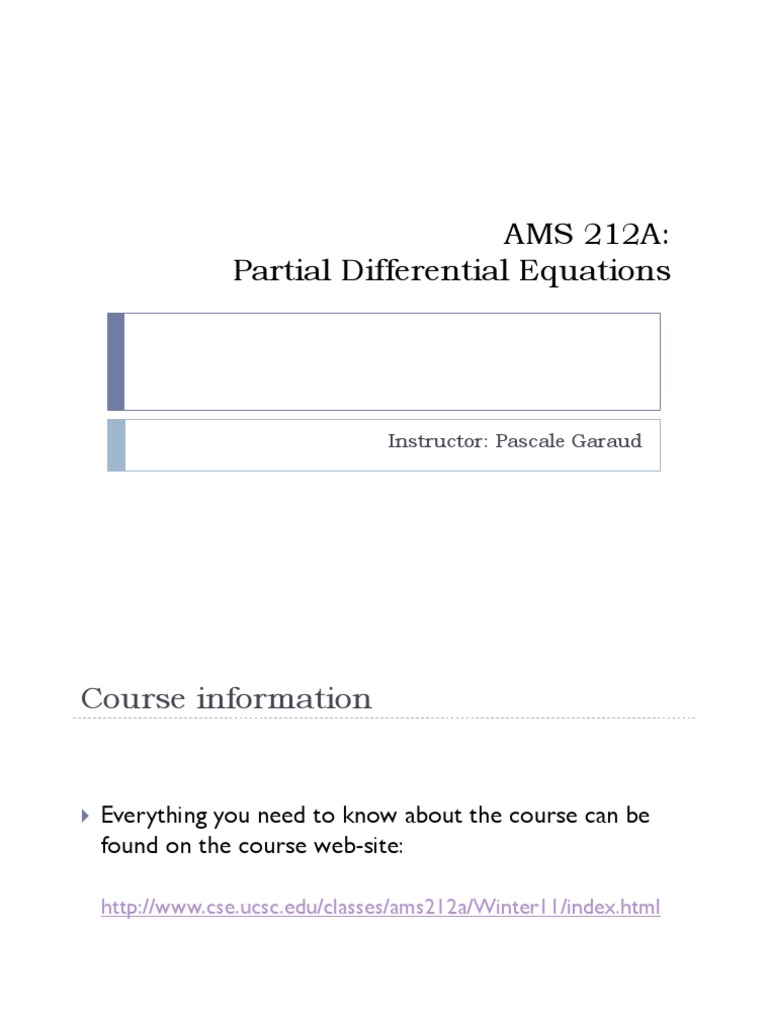 AMS 212A:
Partial Differential Equations

Instructor: Pascale Garaud

Course information

Everything you need to know about the course can be found on the course web-site:

http://www.cse.ucsc.edu/classes/ams212a/Winter11/index.html